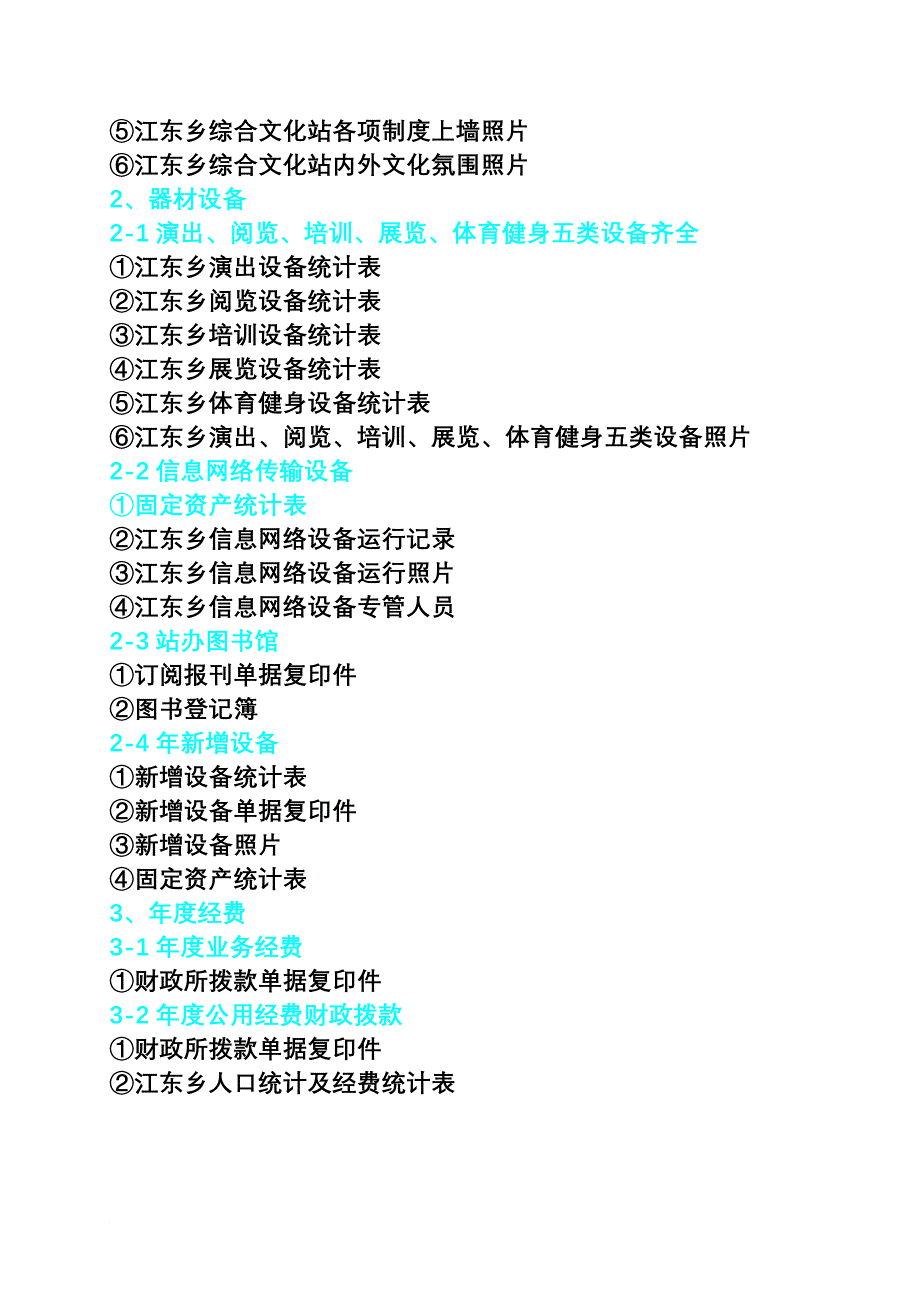 ⑤江东乡综合文化站各项制度上墙照片
⑥江东乡综合文化站内外文化氛围照片
2、器材设备
2-1 演出、阅览、培训、展览、体育健身五类设备齐全
①江东乡演出设备统计表
②江东乡阅览设备统计表
③江东乡培训设备统计表
④江东乡展览设备统计表
⑤江东乡体育健身设备统计表
⑥江东乡演出、阅览、培训、展览、体育健身五类设备照片
2-2 信息网络传输设备
①固定资产统计表
②江东乡信息网络设备运行记录
③江东乡信息网络设备运行照片
④江东乡信息网络设备专管人员
2-3 站办图书馆
①订阅报刊单据复印件
②图书登记簿
2-4 年新增设备
①新增设备统计表
②新增设备单据复印件
③新增设备照片
④固定资产统计表
3、年度经费
3-1 年度业务经费
①财政所拨款单据复印件
3-2 年度公用经费财政拨款
①财政所拨款单据复印件
②江东乡人口统计及经费统计表